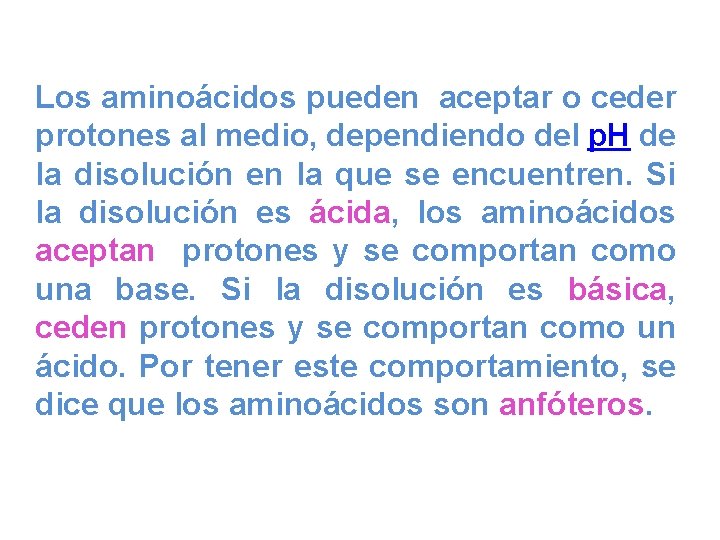 Los aminoácidos pueden aceptar o ceder protones al medio, dependiendo del pH de la disolución en la que se encuentren. Si la disolución es ácida, los aminoácidos aceptan protones y se comportan como una base. Si la disolución es básica, ceden protones y se comportan como un ácido. Por tener este comportamiento, se dice que los aminoácidos son anfóteros.